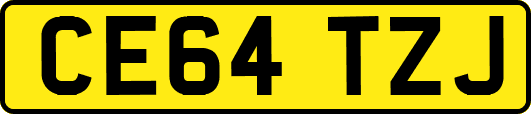 CE64 TZJ